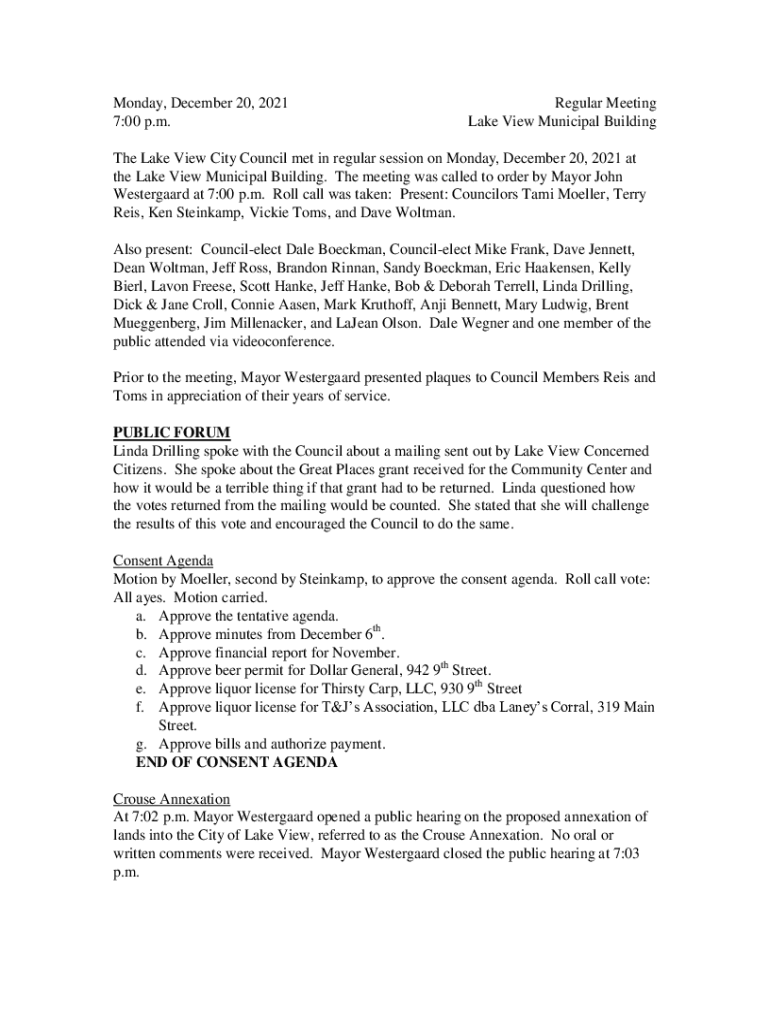 Monday, December 20, 2021
7:00 p.m.

Regular Meeting
Lake View Municipal Building

The Lake View City Council met in regular session on Monday, December 20, 2021 at the Lake View Municipal Building. The meeting was called to order by Mayor John Westergaard at 7:00 p.m. Roll call was taken: Present: Councilors Tami Moeller, Terry Reis, Ken Steinkamp, Vickie Toms, and Dave Woltman.

Also present: Council-elect Dale Boeckman, Council-elect Mike Frank, Dave Jennett, Dean Woltman, Jeff Ross, Brandon Rinnan, Sandy Boeckman, Eric Haakensen, Kelly Bierl, Lavon Freese, Scott Hanke, Jeff Hanke, Bob & Deborah Terrell, Linda Drilling, Dick & Jane Croll, Connie Aasen, Mark Kruthoff, Anji Bennett, Mary Ludwig, Brent Mueggenberg, Jim Millenacker, and LaJean Olson. Dale Wegner and one member of the public attended via videoconference.

Prior to the meeting, Mayor Westergaard presented plaques to Council Members Reis and Toms in appreciation of their years of service.

PUBLIC FORUM
Linda Drilling spoke with the Council about a mailing sent out by Lake View Concerned Citizens. She spoke about the Great Places grant received for the Community Center and how it would be a terrible thing if that grant had to be returned. Linda questioned how the votes returned from the mailing would be counted. She stated that she will challenge the results of this vote and encouraged the Council to do the same.

Consent Agenda
Motion by Moeller, second by Steinkamp, to approve the consent agenda. Roll call vote: All ayes. Motion carried.
a. Approve the tentative agenda.
b. Approve minutes from December $6^{th}$.
c. Approve financial report for November.
d. Approve beer permit for Dollar General, 942 $9^{th}$ Street.
e. Approve liquor license for Thirsty Carp, LLC, 930 $9^{th}$ Street
f. Approve liquor license for T&J's Association, LLC dba Laney's Corral, 319 Main Street.
g. Approve bills and authorize payment.
END OF CONSENT AGENDA

Crouse Annexation
At 7:02 p.m. Mayor Westergaard opened a public hearing on the proposed annexation of lands into the City of Lake View, referred to as the Crouse Annexation. No oral or written comments were received. Mayor Westergaard closed the public hearing at 7:03 p.m.